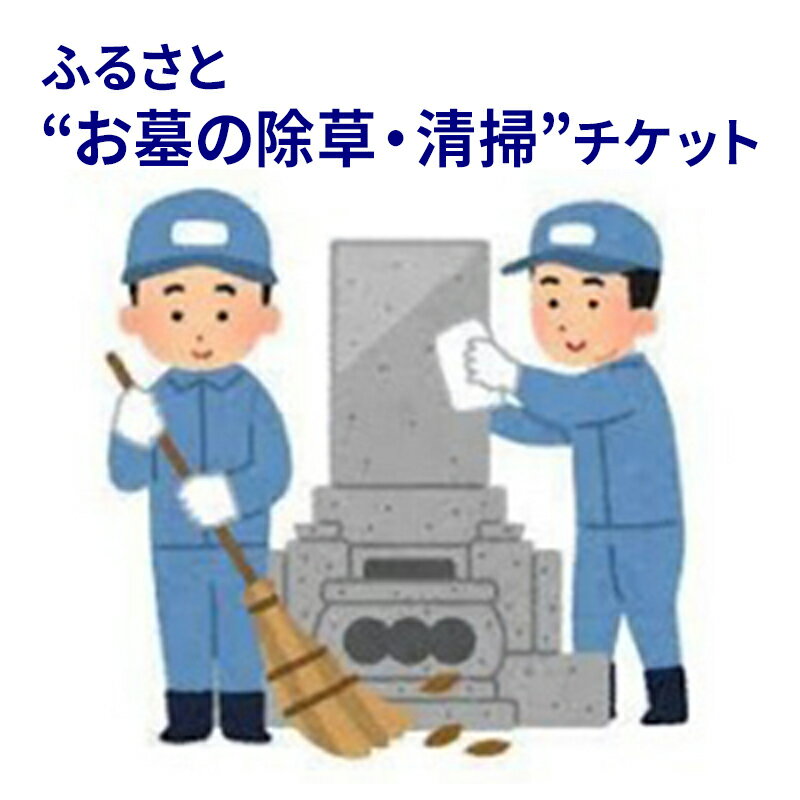 ふるさと
“お墓の除草・清掃”チケット